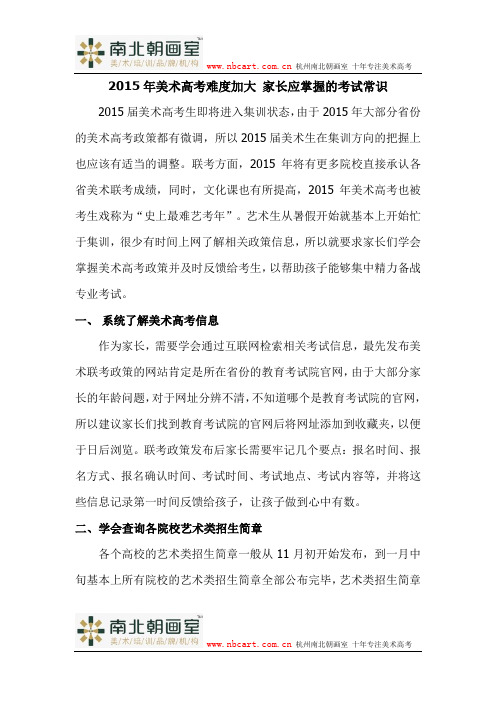 南北朝画室
美术培训品牌机构
www.nbcart.com.cn 杭州南北朝画室 十年专注美术高考

2015 年美术高考难度加大 家长应掌握的考试常识

2015 届美术高考生即将进入集训状态，由于 2015 年大部分省份的美术高考政策都有微调，所以 2015 届美术生在集训方向的把握上也应该有适当的调整。联考方面，2015 年将有更多院校直接承认各省美术联考成绩，同时，文化课也有所提高，2015 年美术高考也被考生戏称为“史上最难艺考年”。艺术生从暑假开始就基本上开始忙于集训，很少有时间上网了解相关政策信息，所以就要求家长们学会掌握美术高考政策并及时反馈给考生，以帮助孩子能够集中精力备战专业考试。

一、 系统了解美术高考信息

作为家长，需要学会通过互联网检索相关考试信息，最先发布美术联考政策的网站肯定是所在省份的教育考试院官网，由于大部分家长的年龄问题，对于网址分辨不清，不知道哪个是教育考试院的官网，所以建议家长们找到教育考试院的官网后将网址添加到收藏夹，以便于日后浏览。联考政策发布后家长需要牢记几个要点：报名时间、报名方式、报名确认时间、考试时间、考试地点、考试内容等，并将这些信息记录第一时间反馈给孩子，让孩子做到心中有数。

二、学会查询各院校艺术类招生简章

各个高校的艺术类招生简章一般从 11 月初开始发布，到一月中旬基本上所有院校的艺术类招生简章全部公布完毕，艺术类招生简章

南北朝画室
美术培训品牌机构
www.nbcart.com.cn 杭州南北朝画室 十年专注美术高考